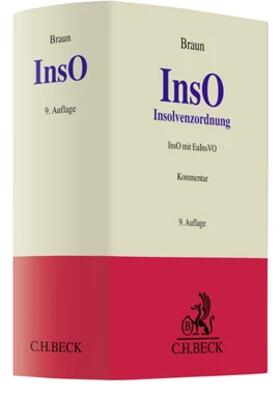 Braun

InsO

9. Auflage

C.H.BECK

Braun

InsO
Insolvenzordnung

InsO mit EuInsVO

Kommentar

9. Auflage

B

C.H.BECK